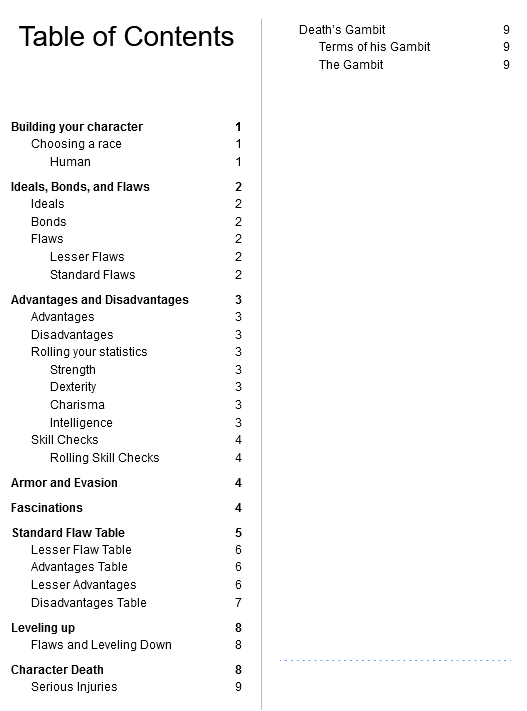 Table of Contents

Building your character 1
Choosing a race 1
Human 1

Ideals, Bonds, and Flaws 2
Ideals 2
Bonds 2
Flaws 2
Lesser Flaws 2
Standard Flaws 2

Advantages and Disadvantages 3
Advantages 3
Disadvantages 3
Rolling your statistics 3
Strength 3
Dexterity 3
Charisma 3
Intelligence 3
Skill Checks 4
Rolling Skill Checks 4

Armor and Evasion 4

Fascinations 4

Standard Flaw Table 5
Lesser Flaw Table 6
Advantages Table 6
Lesser Advantages 6
Disadvantages Table 7

Leveling up 8
Flaws and Leveling Down 8

Character Death 8
Serious Injuries 9

Death's Gambit 9
Terms of his Gambit 9
The Gambit 9